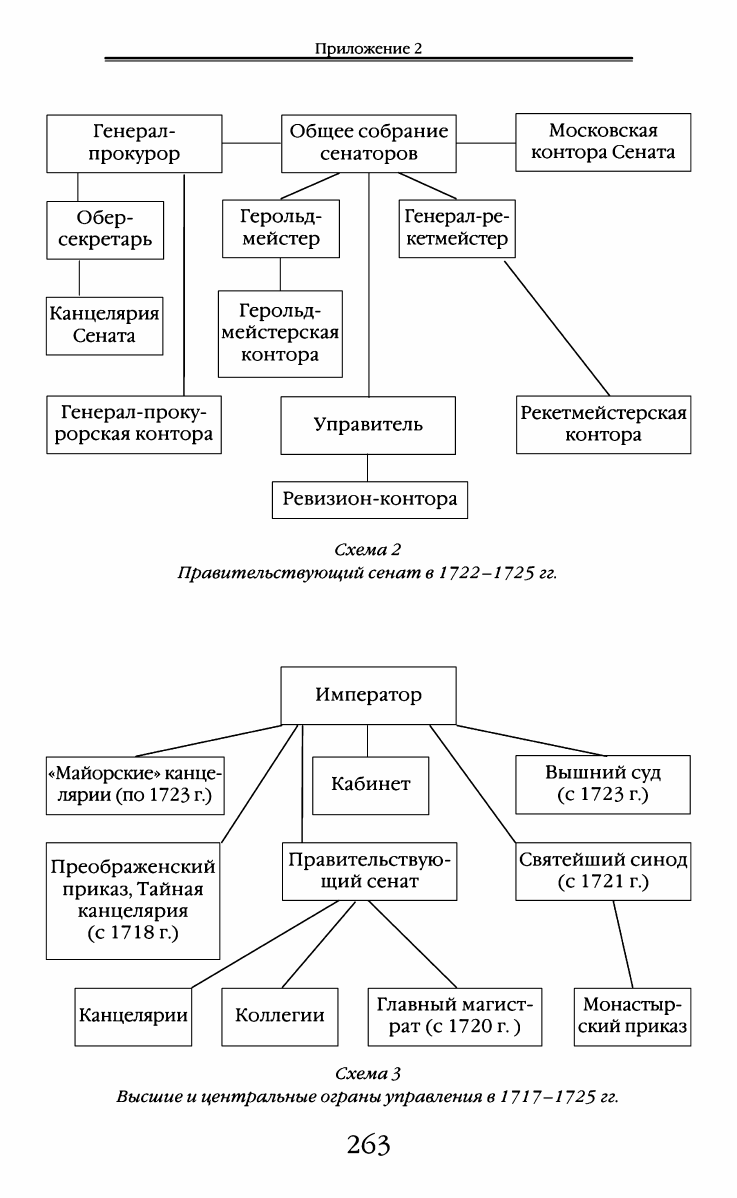 Приложение 2

Генерал-прокурор

Общее собрание сенаторов

Московская контора Сената

Обер-секретарь

Герольдмейстер

Генерал-рекетмейстер

Канцелярия Сената

Герольдмейстерская контора

Генерал-прокурорская контора

Управитель

Рекетмейстерская контора

Ревизион-контора

Схема 2
Правительствующий сенат в 1722–1725 гг.

Император

«Майорские» канцелярии (по 1723 г.)

Кабинет

Вышний суд (с 1723 г.)

Преображенский приказ, Тайная канцелярия (с 1718 г.)

Правительствующий сенат

Святейший синод (с 1721 г.)

Канцелярии

Коллегии

Главный магистрат (с 1720 г. )

Монастырский приказ

Схема 3
Высшие и центральные ограны управления в 1717–1725 гг.

263